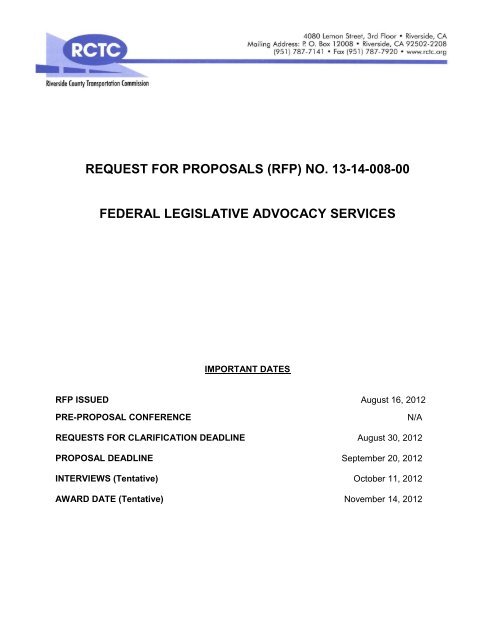 RCTC
Riverside County Transportation Commission

4080 Lemon Street, 3rd Floor • Riverside, CA
Mailing Address: P. O. Box 12008 • Riverside, CA 92502-2208
(951) 787-7141 • Fax (951) 787-7920 • www.rctc.org

REQUEST FOR PROPOSALS (RFP) NO. 13-14-008-00

FEDERAL LEGISLATIVE ADVOCACY SERVICES

IMPORTANT DATES

| | |
|---|---|
| RFP ISSUED | August 16, 2012 |
| PRE-PROPOSAL CONFERENCE | N/A |
| REQUESTS FOR CLARIFICATION DEADLINE | August 30, 2012 |
| PROPOSAL DEADLINE | September 20, 2012 |
| INTERVIEWS (Tentative) | October 11, 2012 |
| AWARD DATE (Tentative) | November 14, 2012 |